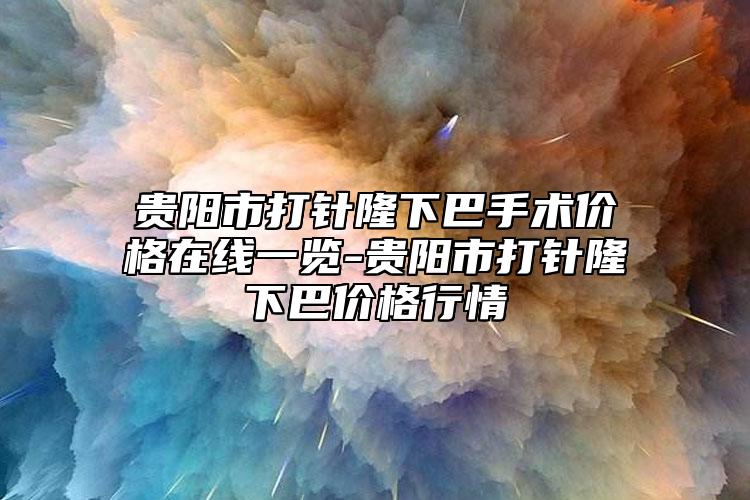 贵阳市打针隆下巴手术价格在线一览-贵阳市打针隆下巴价格行情